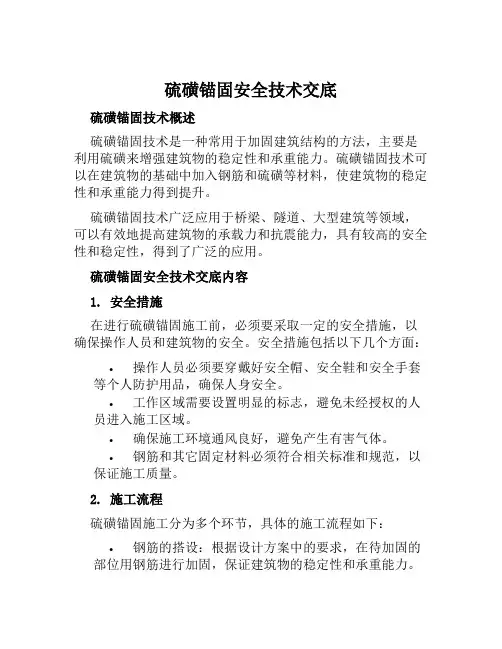 硫磺锚固安全技术交底

硫磺锚固技术概述

硫磺锚固技术是一种常用于加固建筑结构的方法，主要是利用硫磺来增强建筑物的稳定性和承重能力。硫磺锚固技术可以在建筑物的基础中加入钢筋和硫磺等材料，使建筑物的稳定性和承重能力得到提升。

硫磺锚固技术广泛应用于桥梁、隧道、大型建筑等领域，可以有效地提高建筑物的承载力和抗震能力，具有较高的安全性和稳定性，得到了广泛的应用。

硫磺锚固安全技术交底内容

1. 安全措施

在进行硫磺锚固施工前，必须要采取一定的安全措施，以确保操作人员和建筑物的安全。安全措施包括以下几个方面：

• 操作人员必须要穿戴好安全帽、安全鞋和安全手套等个人防护用品，确保人身安全。
• 工作区域需要设置明显的标志，避免未经授权的人员进入施工区域。
• 确保施工环境通风良好，避免产生有害气体。
• 钢筋和其它固定材料必须符合相关标准和规范，以保证施工质量。

2. 施工流程

硫磺锚固施工分为多个环节，具体的施工流程如下：

• 钢筋的搭设：根据设计方案中的要求，在待加固的部位用钢筋进行加固，保证建筑物的稳定性和承重能力。